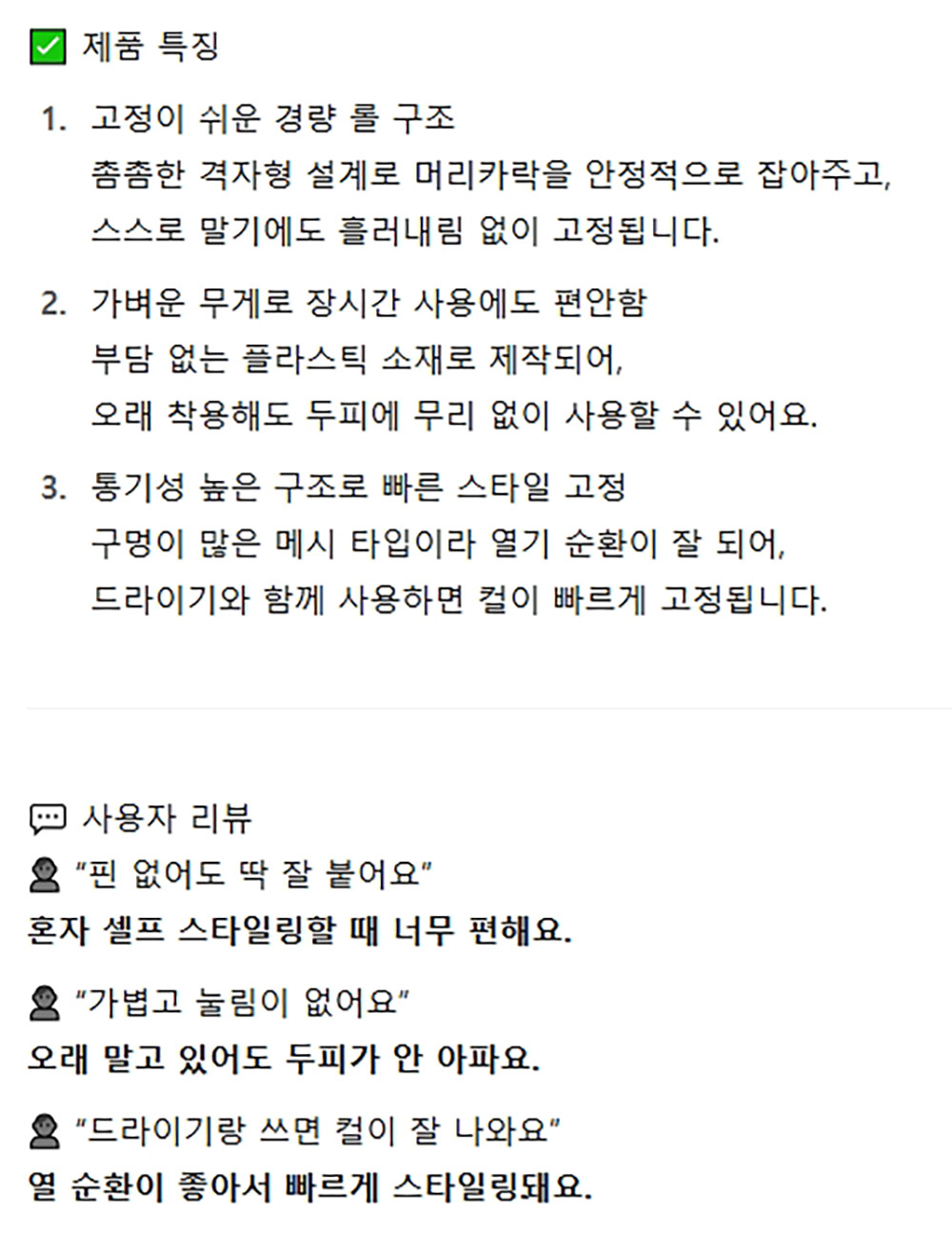 ✅ 제품 특징

1. 고정이 쉬운 경량 롤 구조
촘촘한 격자형 설계로 머리카락을 안정적으로 잡아주고, 스스로 말기에도 흘러내림 없이 고정됩니다.

2. 가벼운 무게로 장시간 사용에도 편안함
부담 없는 플라스틱 소재로 제작되어, 오래 착용해도 두피에 무리 없이 사용할 수 있어요.

3. 통기성 높은 구조로 빠른 스타일 고정
구멍이 많은 메시 타입이라 열기 순환이 잘 되어, 드라이기와 함께 사용하면 컬이 빠르게 고정됩니다.

💬 사용자 리뷰
👤 "핀 없어도 딱 잘 붙어요"
혼자 셀프 스타일링할 때 너무 편해요.

👤 "가볍고 눌림이 없어요"
오래 말고 있어도 두피가 안 아파요.

👤 "드라이기랑 쓰면 컬이 잘 나와요"
열 순환이 좋아서 빠르게 스타일링돼요.